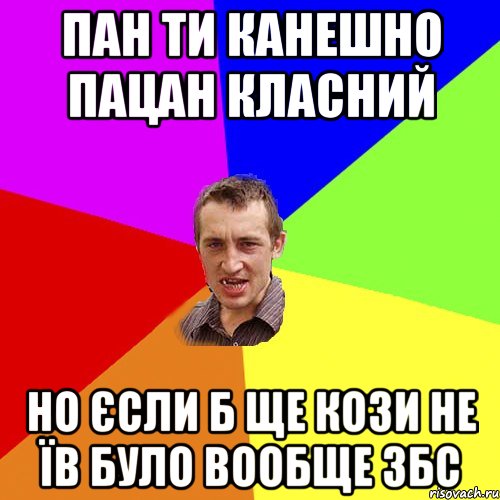 ПАН ТИ КАНЕШНО ПАЦАН КЛАСНИЙ

НО ЄСЛИ Б ЩЕ КОЗИ НЕ ЇВ БУЛО ВООБЩЕ ЗБС

risovach.ru